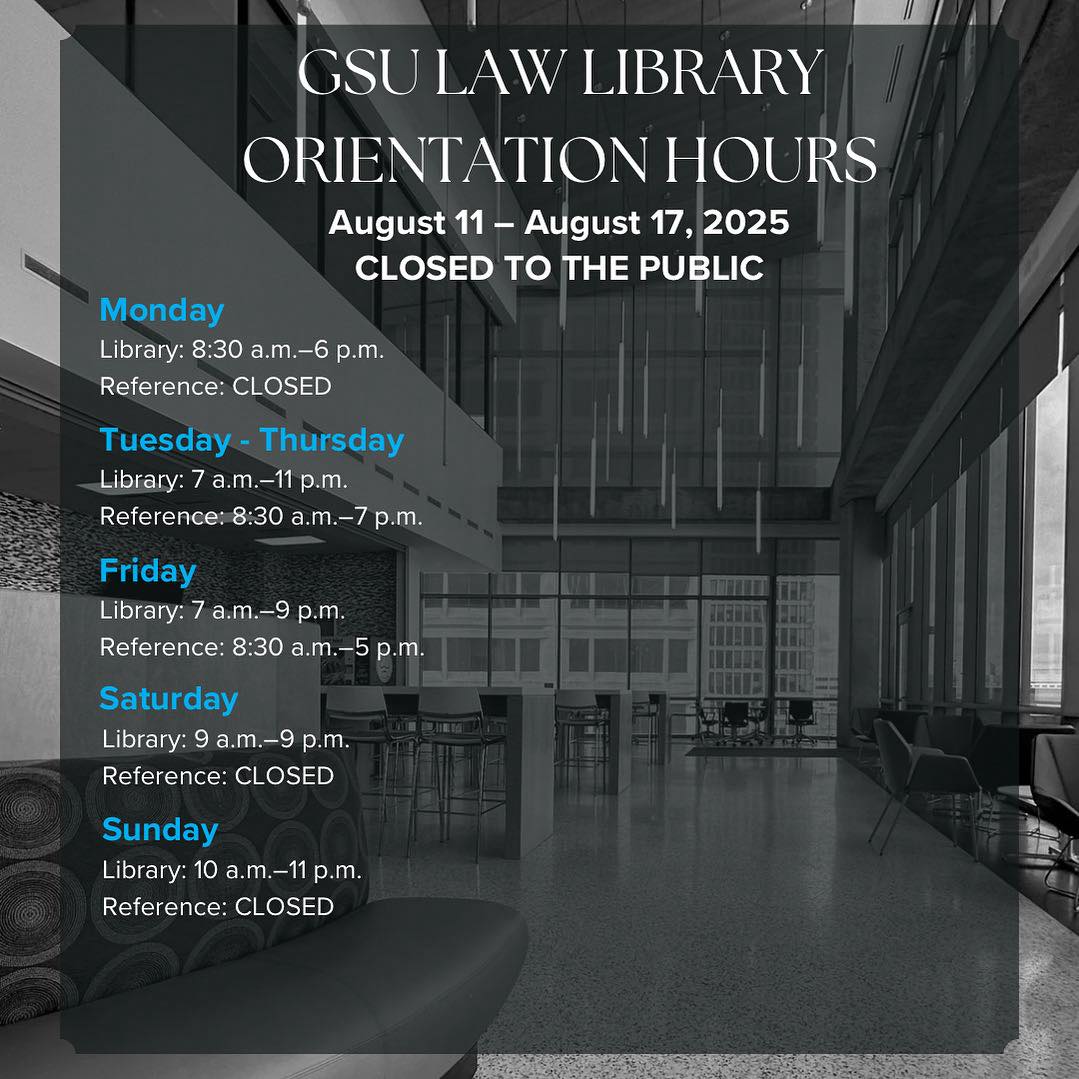 GSU LAW LIBRARY
ORIENTATION HOURS
August 11 – August 17, 2025
CLOSED TO THE PUBLIC

Monday
Library: 8:30 a.m.–6 p.m.
Reference: CLOSED

Tuesday - Thursday
Library: 7 a.m.–11 p.m.
Reference: 8:30 a.m.–7 p.m.

Friday
Library: 7 a.m.–9 p.m.
Reference: 8:30 a.m.–5 p.m.

Saturday
Library: 9 a.m.–9 p.m.
Reference: CLOSED

Sunday
Library: 10 a.m.–11 p.m.
Reference: CLOSED